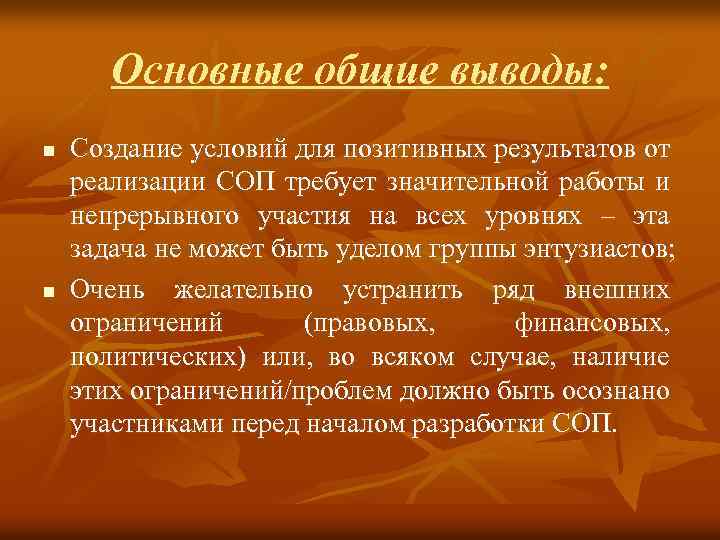 Основные общие выводы:

- Создание условий для позитивных результатов от реализации СОП требует значительной работы и непрерывного участия на всех уровнях – эта задача не может быть уделом группы энтузиастов;
- Очень желательно устранить ряд внешних ограничений (правовых, финансовых, политических) или, во всяком случае, наличие этих ограничений/проблем должно быть осознано участниками перед началом разработки СОП.